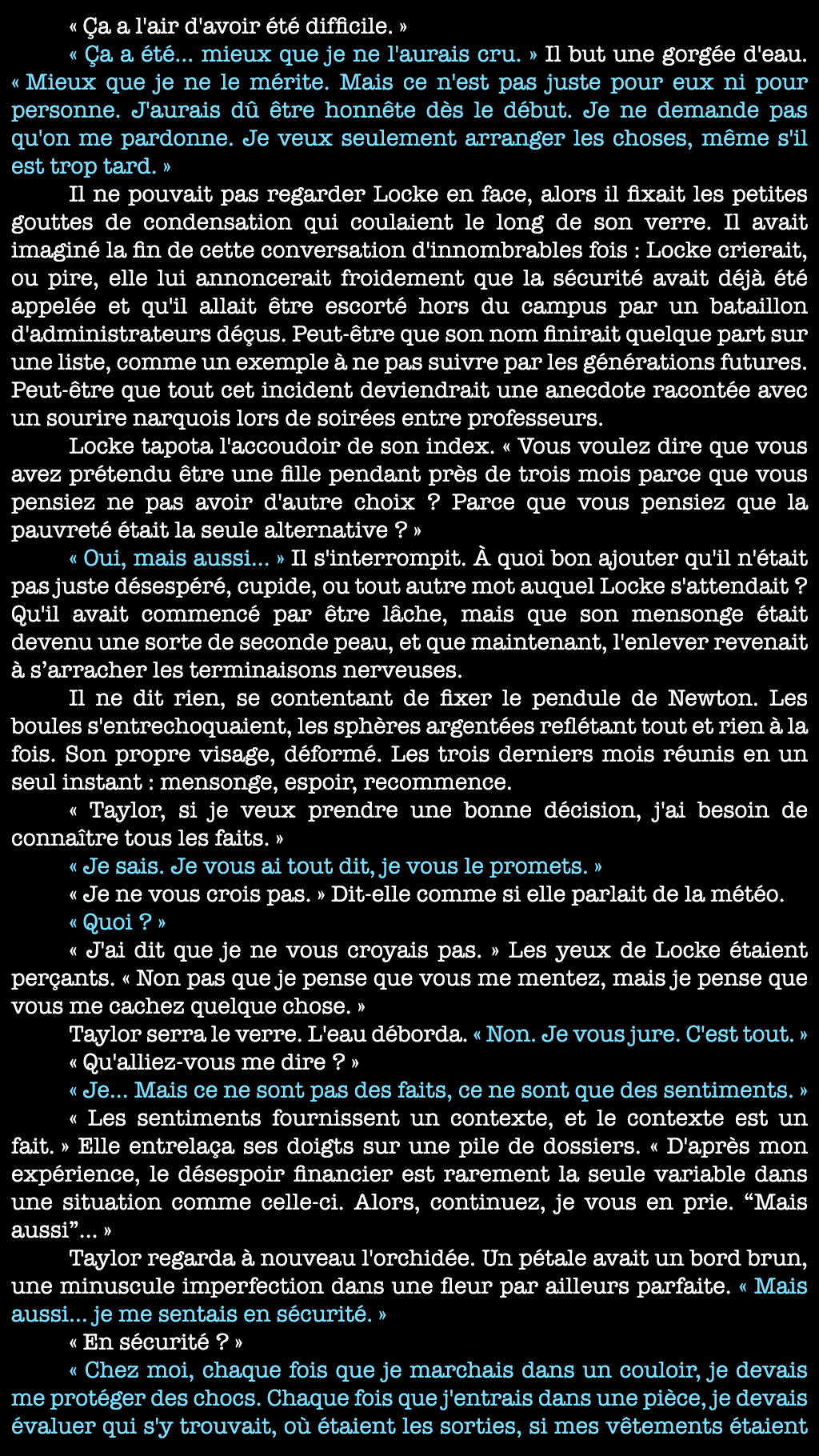 « Ça a l'air d'avoir été difficile. »

« Ça a été... mieux que je ne l'aurais cru. » Il but une gorgée d'eau. « Mieux que je ne le mérite. Mais ce n'est pas juste pour eux ni pour personne. J'aurais dû être honnête dès le début. Je ne demande pas qu'on me pardonne. Je veux seulement arranger les choses, même s'il est trop tard. »

Il ne pouvait pas regarder Locke en face, alors il fixait les petites gouttes de condensation qui coulaient le long de son verre. Il avait imaginé la fin de cette conversation d'innombrables fois : Locke crierait, ou pire, elle lui annoncerait froidement que la sécurité avait déjà été appelée et qu'il allait être escorté hors du campus par un bataillon d'administrateurs déçus. Peut-être que son nom finirait quelque part sur une liste, comme un exemple à ne pas suivre par les générations futures. Peut-être que tout cet incident deviendrait une anecdote racontée avec un sourire narquois lors de soirées entre professeurs.

Locke tapota l'accoudoir de son index. « Vous voulez dire que vous avez prétendu être une fille pendant près de trois mois parce que vous pensiez ne pas avoir d'autre choix ? Parce que vous pensiez que la pauvreté était la seule alternative ? »

« Oui, mais aussi... » Il s'interrompit. À quoi bon ajouter qu'il n'était pas juste désespéré, cupide, ou tout autre mot auquel Locke s'attendait ? Qu'il avait commencé par être lâche, mais que son mensonge était devenu une sorte de seconde peau, et que maintenant, l'enlever revenait à s’arracher les terminaisons nerveuses.

Il ne dit rien, se contentant de fixer le pendule de Newton. Les boules s'entrechoquaient, les sphères argentées reflétant tout et rien à la fois. Son propre visage, déformé. Les trois derniers mois réunis en un seul instant : mensonge, espoir, recommence.

« Taylor, si je veux prendre une bonne décision, j'ai besoin de connaître tous les faits. »

« Je sais. Je vous ai tout dit, je vous le promets. »

« Je ne vous crois pas. » Dit-elle comme si elle parlait de la météo.

« Quoi ? »

« J'ai dit que je ne vous croyais pas. » Les yeux de Locke étaient perçants. « Non pas que je pense que vous me mentez, mais je pense que vous me cachez quelque chose. »

Taylor serra le verre. L'eau déborda. « Non. Je vous jure. C'est tout. »

« Qu'alliez-vous me dire ? »

« Je... Mais ce ne sont pas des faits, ce ne sont que des sentiments. »

« Les sentiments fournissent un contexte, et le contexte est un fait. » Elle entrelaça ses doigts sur une pile de dossiers. « D'après mon expérience, le désespoir financier est rarement la seule variable dans une situation comme celle-ci. Alors, continuez, je vous en prie. “Mais aussi”... »

Taylor regarda à nouveau l'orchidée. Un pétale avait un bord brun, une minuscule imperfection dans une fleur par ailleurs parfaite. « Mais aussi... je me sentais en sécurité. »

« En sécurité ? »

« Chez moi, chaque fois que je marchais dans un couloir, je devais me protéger des chocs. Chaque fois que j'entrais dans une pièce, je devais évaluer qui s'y trouvait, où étaient les sorties, si mes vêtements étaient